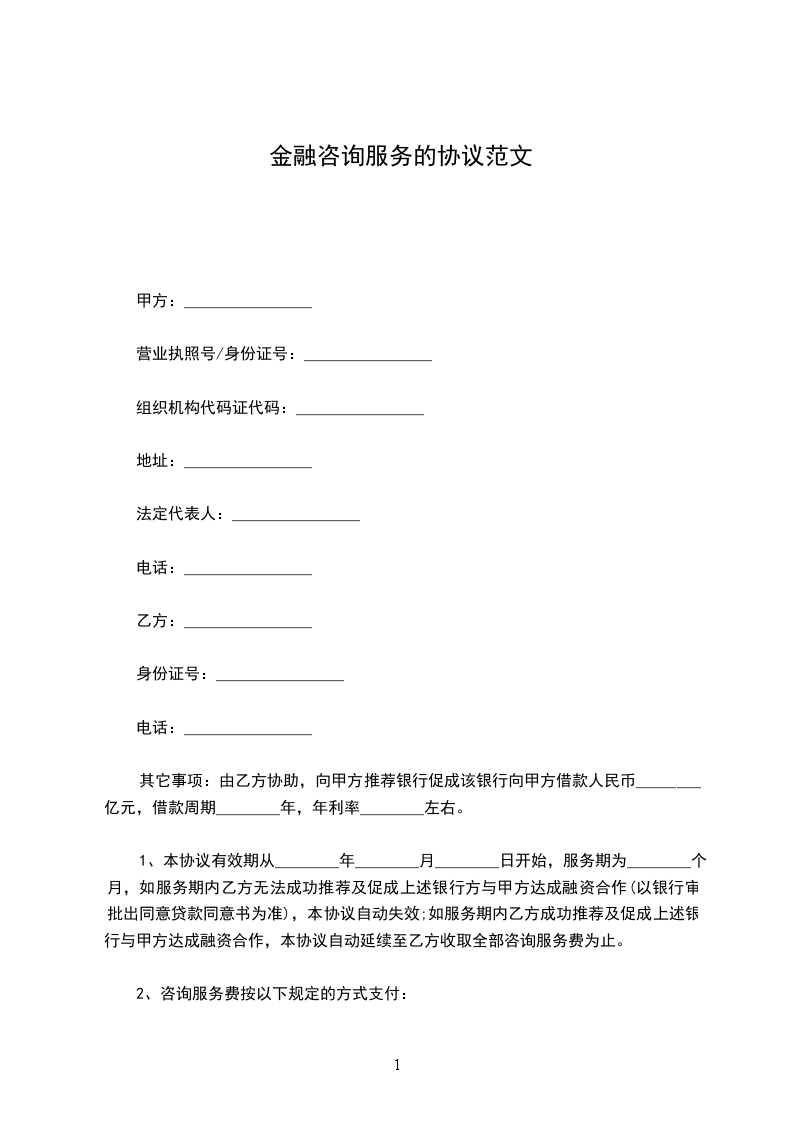 金融咨询服务的协议范文

甲方：________________

营业执照号/身份证号：________________

组织机构代码证代码：________________

地址：________________

法定代表人：________________

电话：________________

乙方：________________

身份证号：________________

电话：________________

其它事项：由乙方协助，向甲方推荐银行促成该银行向甲方借款人民币________亿元，借款周期________年，年利率________左右。

1、本协议有效期从________年________月________日开始，服务期为________个月，如服务期内乙方无法成功推荐及促成上述银行方与甲方达成融资合作(以银行审批出同意贷款同意书为准)，本协议自动失效;如服务期内乙方成功推荐及促成上述银行与甲方达成融资合作，本协议自动延续至乙方收取全部咨询服务费为止。

2、咨询服务费按以下规定的方式支付：

1